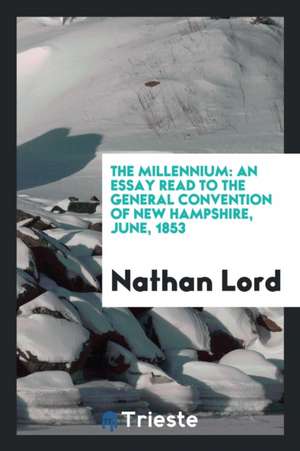 THE MILLENNIUM: AN ESSAY READ TO THE GENERAL CONVENTION OF NEW HAMPSHIRE, JUNE, 1853

Nathan Lord

Trieste